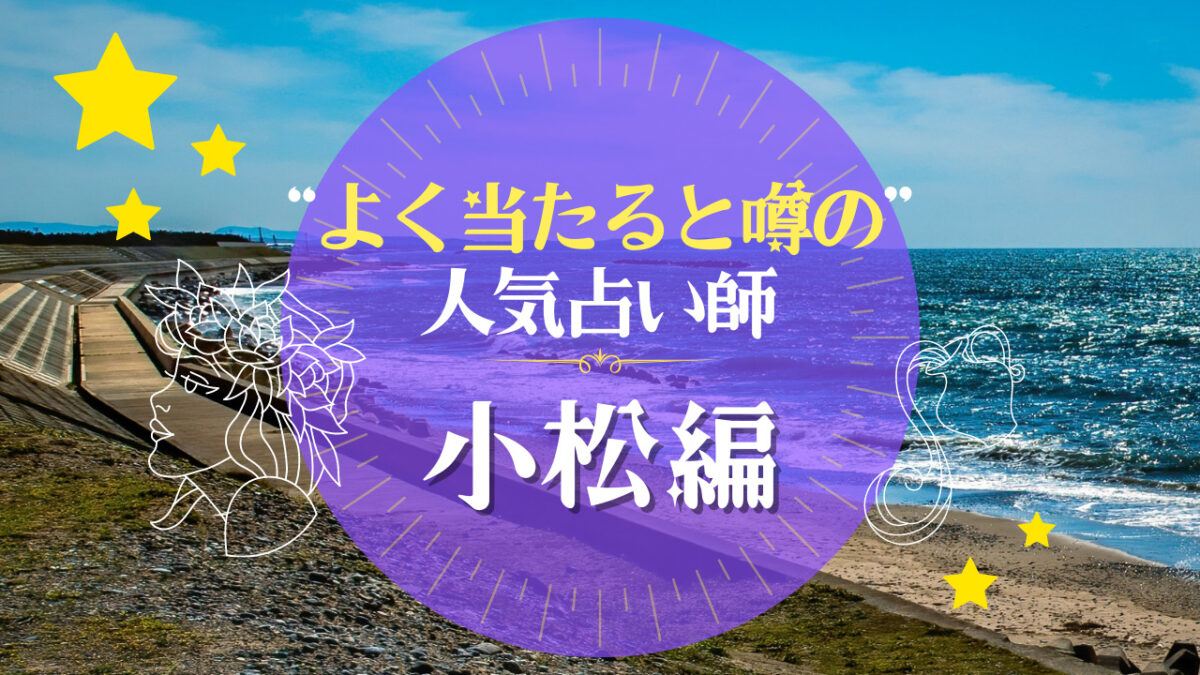 "よく当たると噂の"
人気占い師
小松編